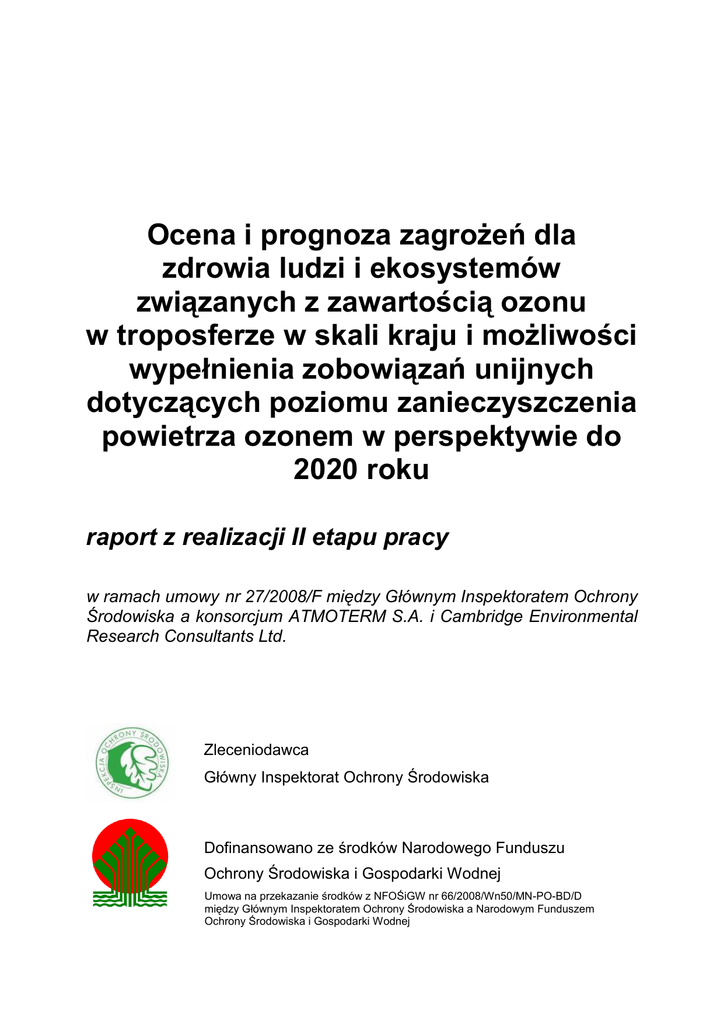 Ocena i prognoza zagrożeń dla zdrowia ludzi i ekosystemów związanych z zawartością ozonu w troposferze w skali kraju i możliwości wypełnienia zobowiązań unijnych dotyczących poziomu zanieczyszczenia powietrza ozonem w perspektywie do 2020 roku

raport z realizacji II etapu pracy

w ramach umowy nr 27/2008/F między Głównym Inspektoratem Ochrony Środowiska a konsorcjum ATMOTERM S.A. i Cambridge Environmental Research Consultants Ltd.

INSPEKCJA OCHRONY ŚRODOWISKA

Zleceniodawca
Główny Inspektorat Ochrony Środowiska

Dofinansowano ze środków Narodowego Funduszu Ochrony Środowiska i Gospodarki Wodnej

Umowa na przekazanie środków z NFOŚiGW nr 66/2008/Wn50/MN-PO-BD/D między Głównym Inspektoratem Ochrony Środowiska a Narodowym Funduszem Ochrony Środowiska i Gospodarki Wodnej